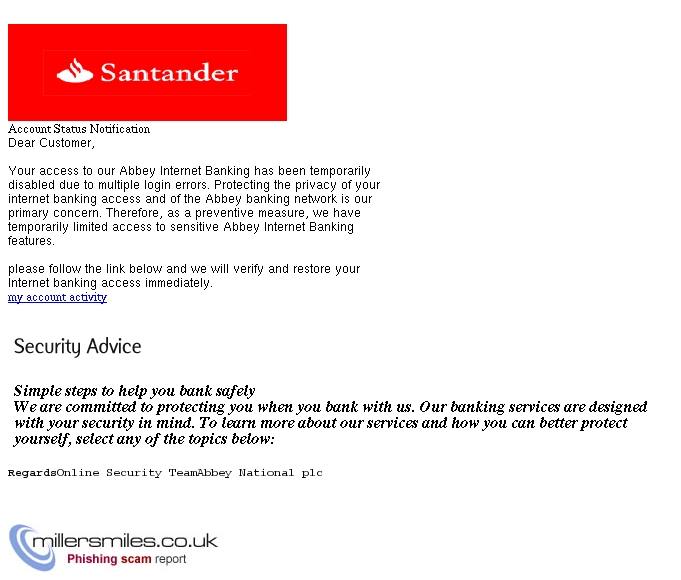 Santander

Account Status Notification
Dear Customer,

Your access to our Abbey Internet Banking has been temporarily disabled due to multiple login errors. Protecting the privacy of your internet banking access and of the Abbey banking network is our primary concern. Therefore, as a preventive measure, we have temporarily limited access to sensitive Abbey Internet Banking features.

please follow the link below and we will verify and restore your Internet banking access immediately.
my account activity

Security Advice

Simple steps to help you bank safely
We are committed to protecting you when you bank with us. Our banking services are designed with your security in mind. To learn more about our services and how you can better protect yourself, select any of the topics below:

RegardsOnline Security TeamAbbey National plc

millersmiles.co.uk
Phishing scam report